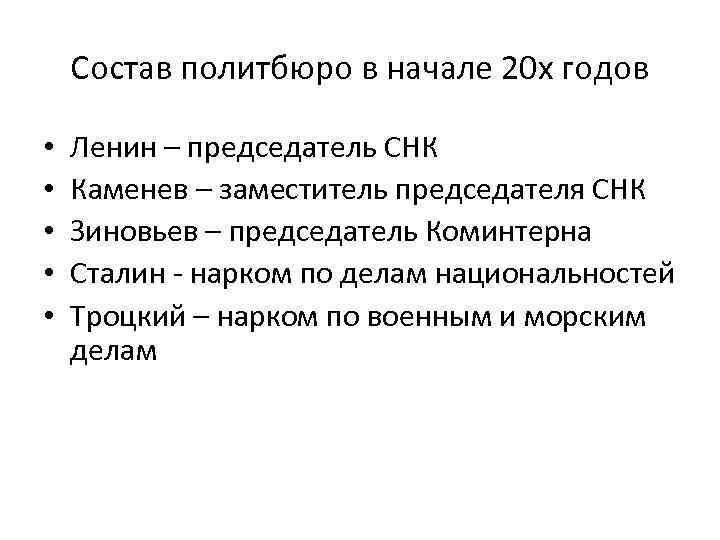 Состав политбюро в начале 20х годов

• Ленин – председатель СНК
• Каменев – заместитель председателя СНК
• Зиновьев – председатель Коминтерна
• Сталин - нарком по делам национальностей
• Троцкий – нарком по военным и морским делам